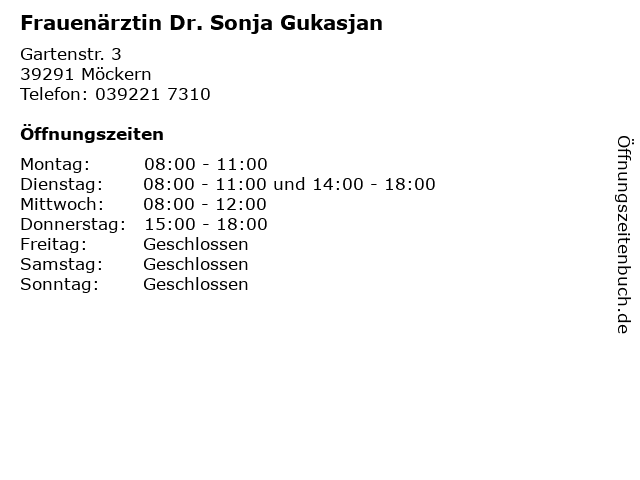 Frauenärztin Dr. Sonja Gukasjan

Gartenstr. 3
39291 Möckern
Telefon: 039221 7310

Öffnungszeiten

| Montag: | 08:00 - 11:00 |
|---|---|
| Dienstag: | 08:00 - 11:00 und 14:00 - 18:00 |
| Mittwoch: | 08:00 - 12:00 |
| Donnerstag: | 15:00 - 18:00 |
| Freitag: | Geschlossen |
| Samstag: | Geschlossen |
| Sonntag: | Geschlossen |

Öffnungszeitenbuch.de